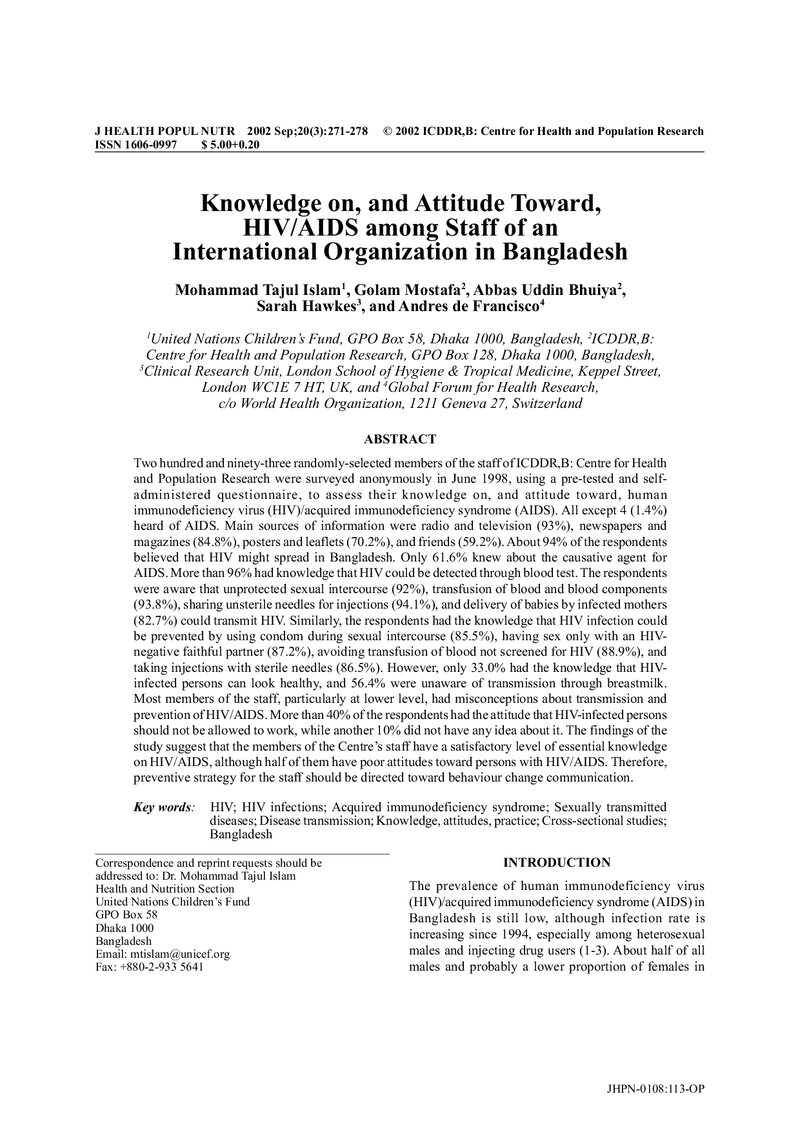 J HEALTH POPUL NUTR 2002 Sep;20(3):271-278 © 2002 ICDDR,B: Centre for Health and Population Research
ISSN 1606-0997 $ 5.00+0.20

Knowledge on, and Attitude Toward, HIV/AIDS among Staff of an International Organization in Bangladesh

Mohammad Tajul Islam$^{1}$, Golam Mostafa$^{2}$, Abbas Uddin Bhuiya$^{2}$, Sarah Hawkes$^{3}$, and Andres de Francisco$^{4}$

$^{1}$United Nations Children's Fund, GPO Box 58, Dhaka 1000, Bangladesh, $^{2}$ICDDR,B: Centre for Health and Population Research, GPO Box 128, Dhaka 1000, Bangladesh, $^{3}$Clinical Research Unit, London School of Hygiene & Tropical Medicine, Keppel Street, London WC1E 7 HT, UK, and $^{4}$Global Forum for Health Research, c/o World Health Organization, 1211 Geneva 27, Switzerland

ABSTRACT

Two hundred and ninety-three randomly-selected members of the staff of ICDDR,B: Centre for Health and Population Research were surveyed anonymously in June 1998, using a pre-tested and self-administered questionnaire, to assess their knowledge on, and attitude toward, human immunodeficiency virus (HIV)/acquired immunodeficiency syndrome (AIDS). All except 4 (1.4%) heard of AIDS. Main sources of information were radio and television (93%), newspapers and magazines (84.8%), posters and leaflets (70.2%), and friends (59.2%). About 94% of the respondents believed that HIV might spread in Bangladesh. Only 61.6% knew about the causative agent for AIDS. More than 96% had knowledge that HIV could be detected through blood test. The respondents were aware that unprotected sexual intercourse (92%), transfusion of blood and blood components (93.8%), sharing unsterile needles for injections (94.1%), and delivery of babies by infected mothers (82.7%) could transmit HIV. Similarly, the respondents had the knowledge that HIV infection could be prevented by using condom during sexual intercourse (85.5%), having sex only with an HIV-negative faithful partner (87.2%), avoiding transfusion of blood not screened for HIV (88.9%), and taking injections with sterile needles (86.5%). However, only 33.0% had the knowledge that HIV-infected persons can look healthy, and 56.4% were unaware of transmission through breastmilk. Most members of the staff, particularly at lower level, had misconceptions about transmission and prevention of HIV/AIDS. More than 40% of the respondents had the attitude that HIV-infected persons should not be allowed to work, while another 10% did not have any idea about it. The findings of the study suggest that the members of the Centre's staff have a satisfactory level of essential knowledge on HIV/AIDS, although half of them have poor attitudes toward persons with HIV/AIDS. Therefore, preventive strategy for the staff should be directed toward behaviour change communication.

Key words: HIV; HIV infections; Acquired immunodeficiency syndrome; Sexually transmitted diseases; Disease transmission; Knowledge, attitudes, practice; Cross-sectional studies; Bangladesh

Correspondence and reprint requests should be addressed to: Dr. Mohammad Tajul Islam
Health and Nutrition Section
United Nations Children's Fund
GPO Box 58
Dhaka 1000
Bangladesh
Email: mtislam@unicef.org
Fax: +880-2-933 5641

INTRODUCTION

The prevalence of human immunodeficiency virus (HIV)/acquired immunodeficiency syndrome (AIDS) in Bangladesh is still low, although infection rate is increasing since 1994, especially among heterosexual males and injecting drug users (1-3). About half of all males and probably a lower proportion of females in

JHPN-0108:113-OP